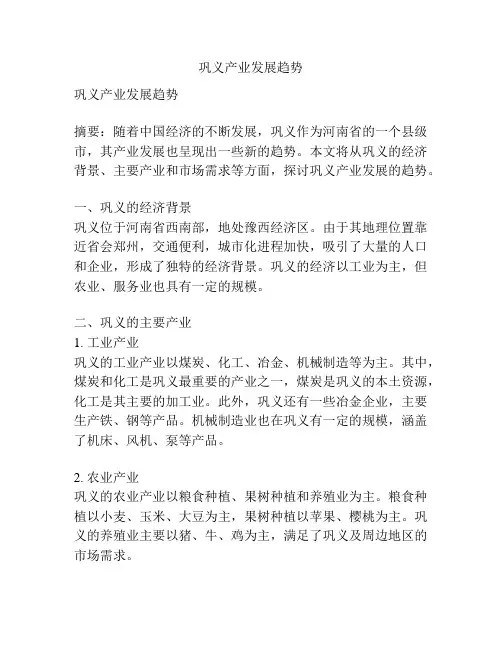 巩义产业发展趋势

巩义产业发展趋势

摘要：随着中国经济的不断发展，巩义作为河南省的一个县级市，其产业发展也呈现出一些新的趋势。本文将从巩义的经济背景、主要产业和市场需求等方面，探讨巩义产业发展的趋势。

一、巩义的经济背景
巩义位于河南省西南部，地处豫西经济区。由于其地理位置靠近省会郑州，交通便利，城市化进程加快，吸引了大量的人口和企业，形成了独特的经济背景。巩义的经济以工业为主，但农业、服务业也具有一定的规模。

二、巩义的主要产业
1. 工业产业
巩义的工业产业以煤炭、化工、冶金、机械制造等为主。其中，煤炭和化工是巩义最重要的产业之一，煤炭是巩义的本土资源，化工是其主要的加工业。此外，巩义还有一些冶金企业，主要生产铁、钢等产品。机械制造业也在巩义有一定的规模，涵盖了机床、风机、泵等产品。

2. 农业产业
巩义的农业产业以粮食种植、果树种植和养殖业为主。粮食种植以小麦、玉米、大豆为主，果树种植以苹果、樱桃为主。巩义的养殖业主要以猪、牛、鸡为主，满足了巩义及周边地区的市场需求。